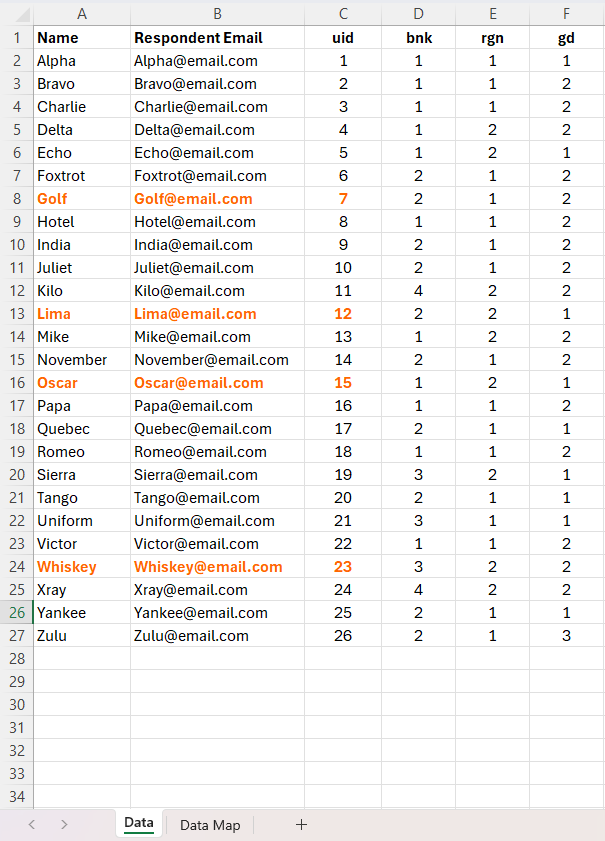 | | A | B | C | D | E | F |
|---|---|---|---|---|---|---|
| 1 | Name | Respondent Email | uid | bnk | rgn | gd |
| 2 | Alpha | Alpha@email.com | 1 | 1 | 1 | 1 |
| 3 | Bravo | Bravo@email.com | 2 | 1 | 1 | 2 |
| 4 | Charlie | Charlie@email.com | 3 | 1 | 1 | 2 |
| 5 | Delta | Delta@email.com | 4 | 1 | 2 | 2 |
| 6 | Echo | Echo@email.com | 5 | 1 | 2 | 1 |
| 7 | Foxtrot | Foxtrot@email.com | 6 | 2 | 1 | 2 |
| 8 | Golf | Golf@email.com | 7 | 2 | 1 | 2 |
| 9 | Hotel | Hotel@email.com | 8 | 1 | 1 | 2 |
| 10 | India | India@email.com | 9 | 2 | 1 | 2 |
| 11 | Juliet | Juliet@email.com | 10 | 2 | 1 | 2 |
| 12 | Kilo | Kilo@email.com | 11 | 4 | 2 | 2 |
| 13 | Lima | Lima@email.com | 12 | 2 | 2 | 1 |
| 14 | Mike | Mike@email.com | 13 | 1 | 2 | 2 |
| 15 | November | November@email.com | 14 | 2 | 1 | 2 |
| 16 | Oscar | Oscar@email.com | 15 | 1 | 2 | 1 |
| 17 | Papa | Papa@email.com | 16 | 1 | 1 | 2 |
| 18 | Quebec | Quebec@email.com | 17 | 2 | 1 | 1 |
| 19 | Romeo | Romeo@email.com | 18 | 1 | 1 | 2 |
| 20 | Sierra | Sierra@email.com | 19 | 3 | 2 | 1 |
| 21 | Tango | Tango@email.com | 20 | 2 | 1 | 1 |
| 22 | Uniform | Uniform@email.com | 21 | 3 | 1 | 1 |
| 23 | Victor | Victor@email.com | 22 | 1 | 1 | 2 |
| 24 | Whiskey | Whiskey@email.com | 23 | 3 | 2 | 2 |
| 25 | Xray | Xray@email.com | 24 | 4 | 2 | 2 |
| 26 | Yankee | Yankee@email.com | 25 | 2 | 1 | 1 |
| 27 | Zulu | Zulu@email.com | 26 | 2 | 1 | 3 |
| 28 | | | | | | |
| 29 | | | | | | |
| 30 | | | | | | |
| 31 | | | | | | |
| 32 | | | | | | |
| 33 | | | | | | |
| 34 | | | | | | |

Data   Data Map   +